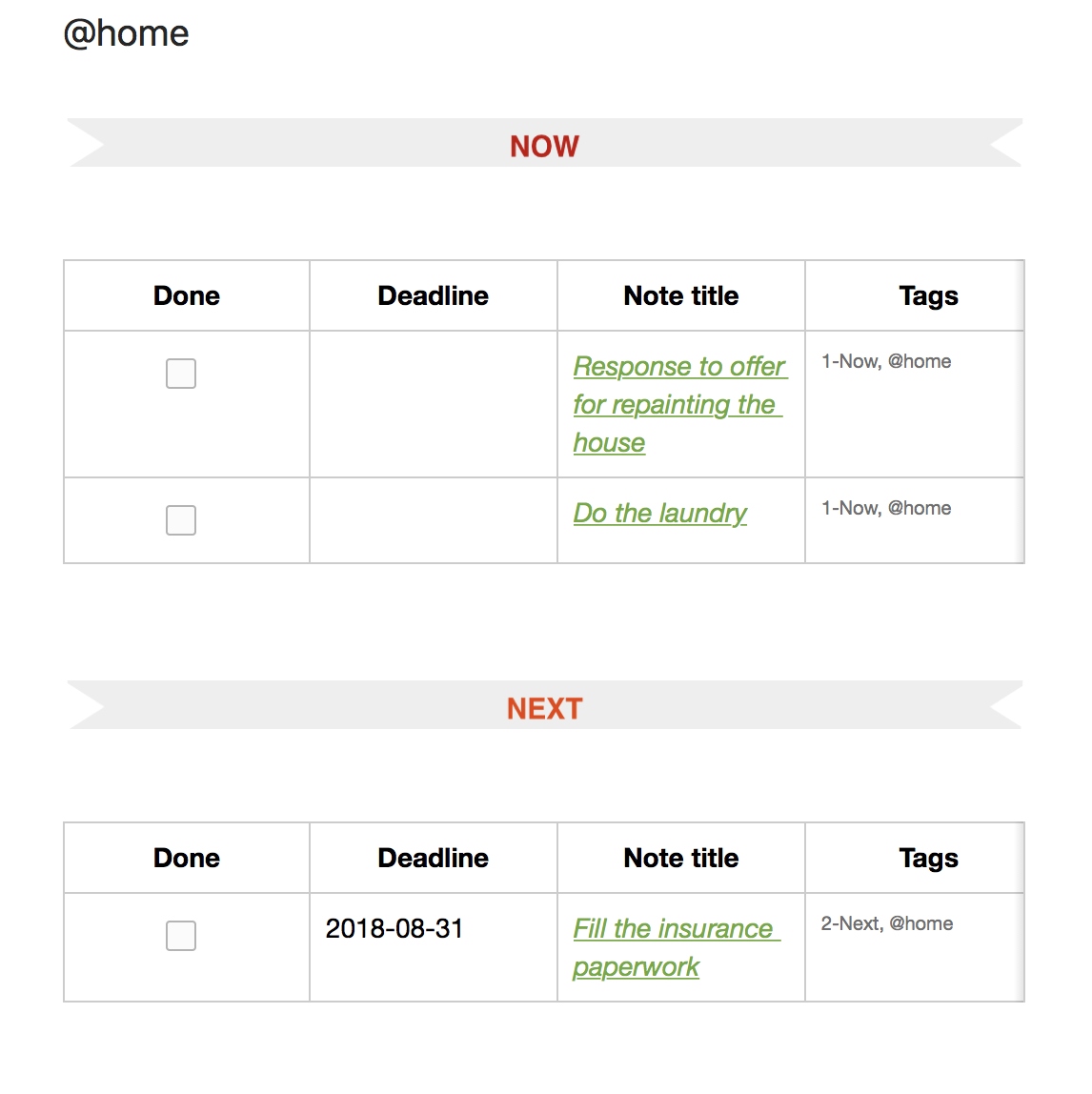 @home

NOW

| Done | Deadline | Note title | Tags |
|---|---|---|---|
| | | Response to offer for repainting the house | 1-Now, @home |
| | | Do the laundry | 1-Now, @home |

NEXT

| Done | Deadline | Note title | Tags |
|---|---|---|---|
| | 2018-08-31 | Fill the insurance paperwork | 2-Next, @home |